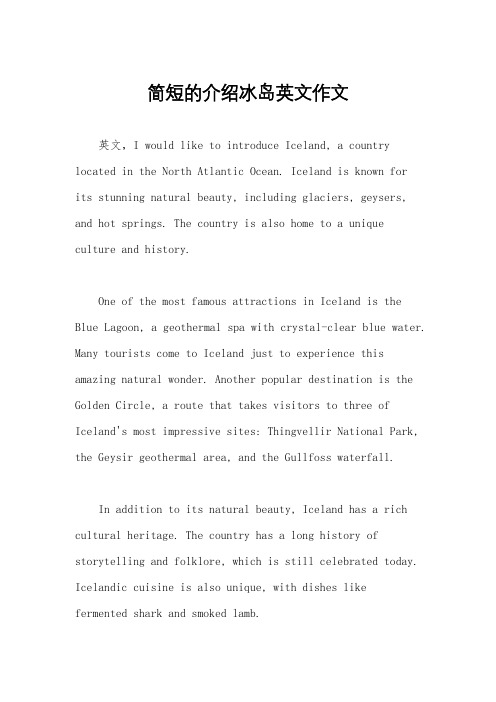 简短的介绍冰岛英文作文

英文，I would like to introduce Iceland, a country located in the North Atlantic Ocean. Iceland is known for its stunning natural beauty, including glaciers, geysers, and hot springs. The country is also home to a unique culture and history.

One of the most famous attractions in Iceland is the Blue Lagoon, a geothermal spa with crystal-clear blue water. Many tourists come to Iceland just to experience this amazing natural wonder. Another popular destination is the Golden Circle, a route that takes visitors to three of Iceland's most impressive sites: Thingvellir National Park, the Geysir geothermal area, and the Gullfoss waterfall.

In addition to its natural beauty, Iceland has a rich cultural heritage. The country has a long history of storytelling and folklore, which is still celebrated today. Icelandic cuisine is also unique, with dishes like fermented shark and smoked lamb.